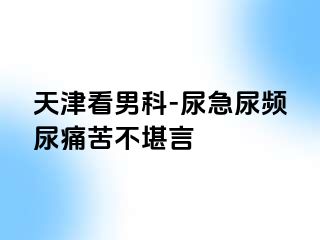 天津看男科-尿急尿频尿痛苦不堪言